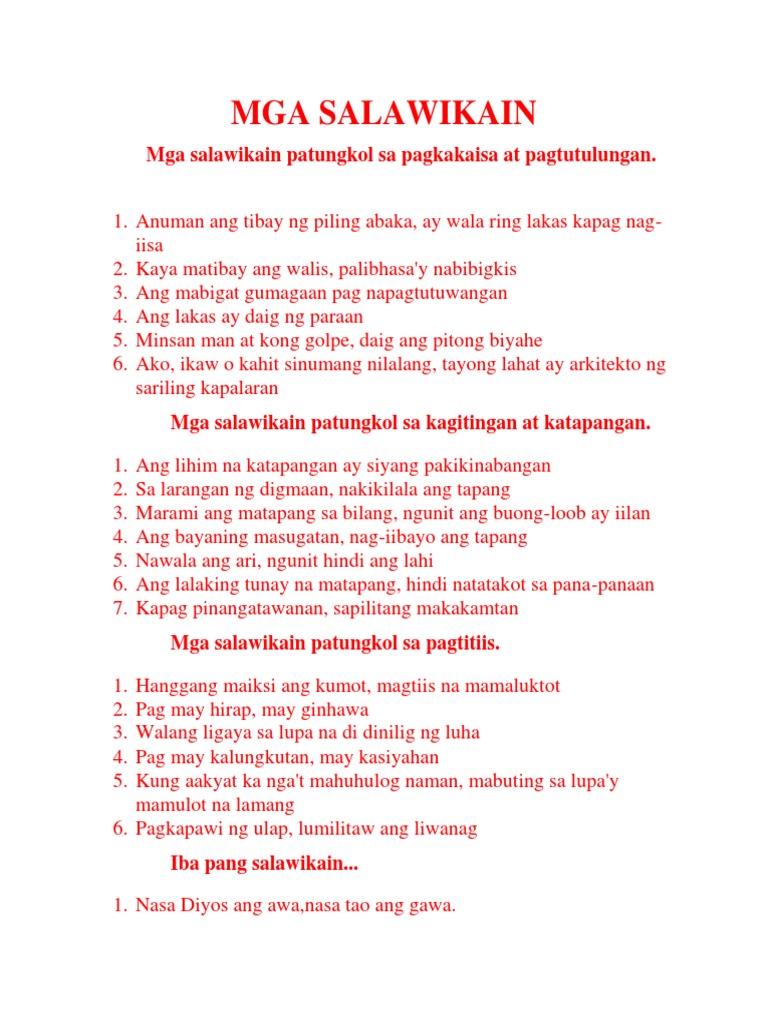 MGA SALAWIKAIN

Mga salawikain patungkol sa pagkakaisa at pagtutulungan.

1. Anuman ang tibay ng piling abaka, ay wala ring lakas kapag nag-iisa
2. Kaya matibay ang walis, palibhasa'y nabibigkis
3. Ang mabigat gumagaan pag napagtutuwangan
4. Ang lakas ay daig ng paraan
5. Minsan man at kong golpe, daig ang pitong biyahe
6. Ako, ikaw o kahit sinumang nilalang, tayong lahat ay arkitekto ng sariling kapalaran

Mga salawikain patungkol sa kagitingan at katapangan.

1. Ang lihim na katapangan ay siyang pakikinabangan
2. Sa larangan ng digmaan, nakikilala ang tapang
3. Marami ang matapang sa bilang, ngunit ang buong-loob ay iilan
4. Ang bayaning masugatan, nag-iibayo ang tapang
5. Nawala ang ari, ngunit hindi ang lahi
6. Ang lalaking tunay na matapang, hindi natatakot sa pana-panaan
7. Kapag pinangatawanan, sapilitang makakamtan

Mga salawikain patungkol sa pagtitiis.

1. Hanggang maiksi ang kumot, magtiis na mamaluktot
2. Pag may hirap, may ginhawa
3. Walang ligaya sa lupa na di dinilig ng luha
4. Pag may kalungkutan, may kasiyahan
5. Kung aakyat ka nga't mahuhulog naman, mabuting sa lupa'y mamulot na lamang
6. Pagkapawi ng ulap, lumilitaw ang liwanag

Iba pang salawikain...

1. Nasa Diyos ang awa,nasa tao ang gawa.